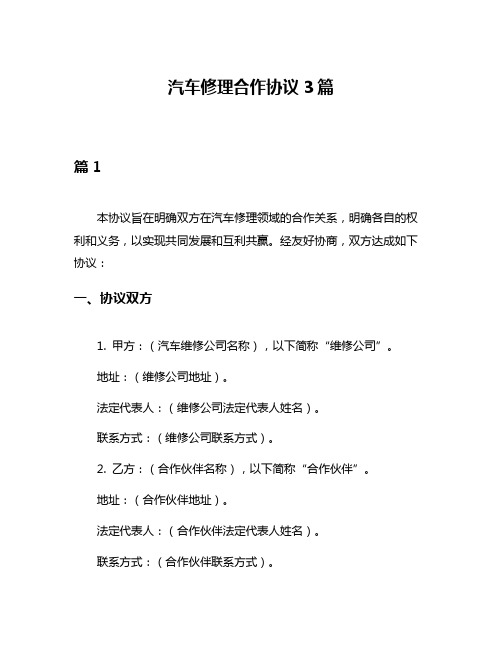 汽车修理合作协议 3 篇

篇 1

本协议旨在明确双方在汽车修理领域的合作关系，明确各自的权利和义务，以实现共同发展和互利共赢。经友好协商，双方达成如下协议：

一、协议双方

1. 甲方：（汽车维修公司名称），以下简称“维修公司”。

地址：（维修公司地址）。

法定代表人：（维修公司法定代表人姓名）。

联系方式：（维修公司联系方式）。

2. 乙方：（合作伙伴名称），以下简称“合作伙伴”。

地址：（合作伙伴地址）。

法定代表人：（合作伙伴法定代表人姓名）。

联系方式：（合作伙伴联系方式）。